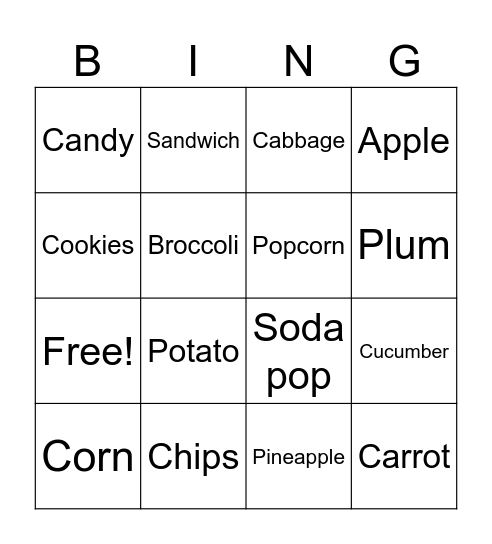 | B | I | N | G |
|---|---|---|---|
| Candy | Sandwich | Cabbage | Apple |
| Cookies | Broccoli | Popcorn | Plum |
| Free! | Potato | Soda pop | Cucumber |
| Corn | Chips | Pineapple | Carrot |